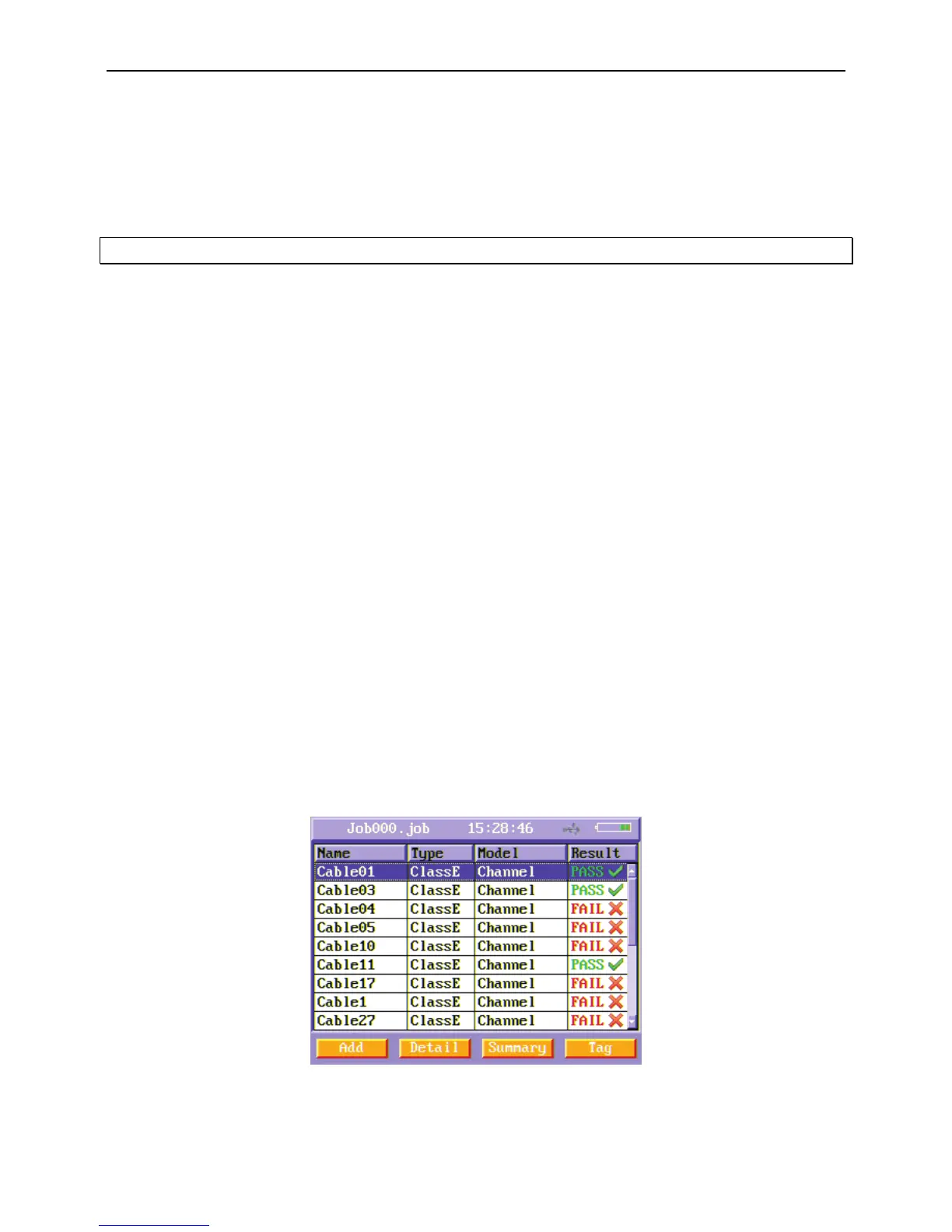 Job000.job 15:28:46

| Name | Type | Model | Result |
|---|---|---|---|
| Cable01 | ClassE | Channel | PASS |
| Cable03 | ClassE | Channel | PASS |
| Cable04 | ClassE | Channel | FAIL |
| Cable05 | ClassE | Channel | FAIL |
| Cable10 | ClassE | Channel | FAIL |
| Cable11 | ClassE | Channel | PASS |
| Cable17 | ClassE | Channel | FAIL |
| Cable1 | ClassE | Channel | FAIL |
| Cable27 | ClassE | Channel | FAIL |

Add Detail Summary Tag